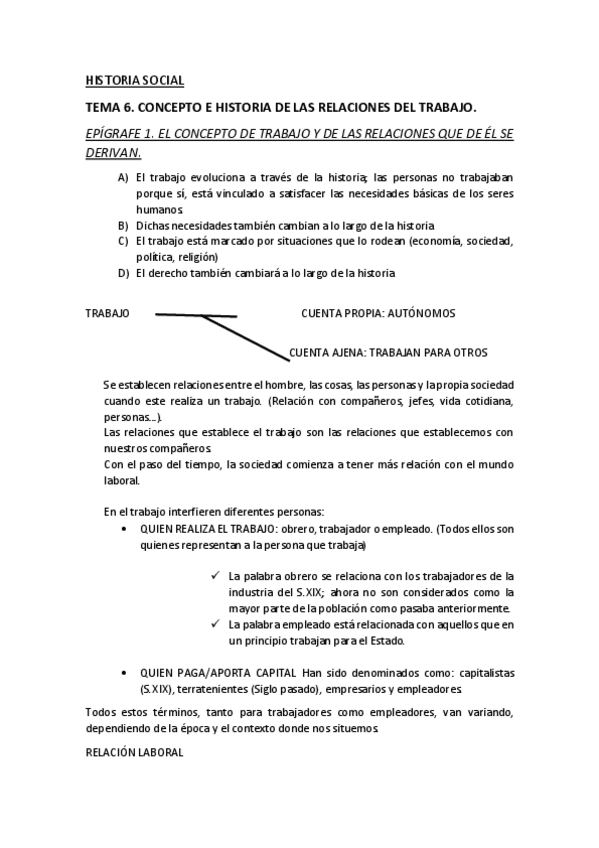 HISTORIA SOCIAL

TEMA 6. CONCEPTO E HISTORIA DE LAS RELACIONES DEL TRABAJO.

EPÍGRAFE 1. EL CONCEPTO DE TRABAJO Y DE LAS RELACIONES QUE DE ÉL SE DERIVAN.

A) El trabajo evoluciona a través de la historia; las personas no trabajaban porque sí, está vinculado a satisfacer las necesidades básicas de los seres humanos.
B) Dichas necesidades también cambian a lo largo de la historia
C) El trabajo está marcado por situaciones que lo rodean (economía, sociedad, política, religión)
D) El derecho también cambiará a lo largo de la historia

TRABAJO

CUENTA PROPIA: AUTÓNOMOS

CUENTA AJENA: TRABAJAN PARA OTROS

Se establecen relaciones entre el hombre, las cosas, las personas y la propia sociedad cuando este realiza un trabajo. (Relación con compañeros, jefes, vida cotidiana, personas...).
Las relaciones que establece el trabajo son las relaciones que establecemos con nuestros compañeros.
Con el paso del tiempo, la sociedad comienza a tener más relación con el mundo laboral.

En el trabajo interfieren diferentes personas:
• QUIEN REALIZA EL TRABAJO: obrero, trabajador o empleado. (Todos ellos son quienes representan a la persona que trabaja)

✓ La palabra obrero se relaciona con los trabajadores de la industria del S.XIX; ahora no son considerados como la mayor parte de la población como pasaba anteriormente.
✓ La palabra empleado está relacionada con aquellos que en un principio trabajan para el Estado.

• QUIEN PAGA/APORTA CAPITAL Han sido denominados como: capitalistas (S.XIX), terratenientes (Siglo pasado), empresarios y empleadores.

Todos estos términos, tanto para trabajadores como empleadores, van variando, dependiendo de la época y el contexto donde nos situemos.

RELACIÓN LABORAL